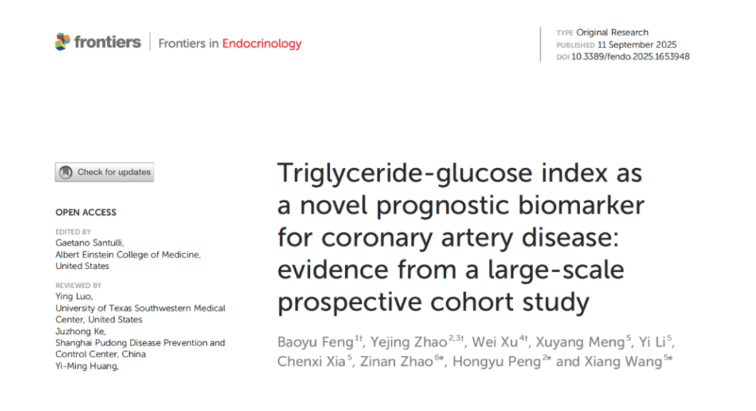 frontiers | Frontiers in Endocrinology

TYPE Original Research
PUBLISHED 11 September 2025
DOI 10.3389/fendo.2025.1653948

Check for updates

OPEN ACCESS

EDITED BY
Gaetano Santulli,
Albert Einstein College of Medicine,
United States

REVIEWED BY
Ying Luo,
University of Texas Southwestern Medical Center, United States
Juzhong Ke,
Shanghai Pudong Disease Prevention and Control Center, China
Yi-Ming Huang,

Triglyceride-glucose index as a novel prognostic biomarker for coronary artery disease: evidence from a large-scale prospective cohort study

Baoyu Feng$^{1†}$, Yejing Zhao$^{2,3†}$, Wei Xu$^{4†}$, Xuyang Meng$^{5}$, Yi Li$^{5}$, Chenxi Xia$^{5}$, Zinan Zhao$^{6*}$, Hongyu Peng$^{2*}$ and Xiang Wang$^{5*}$